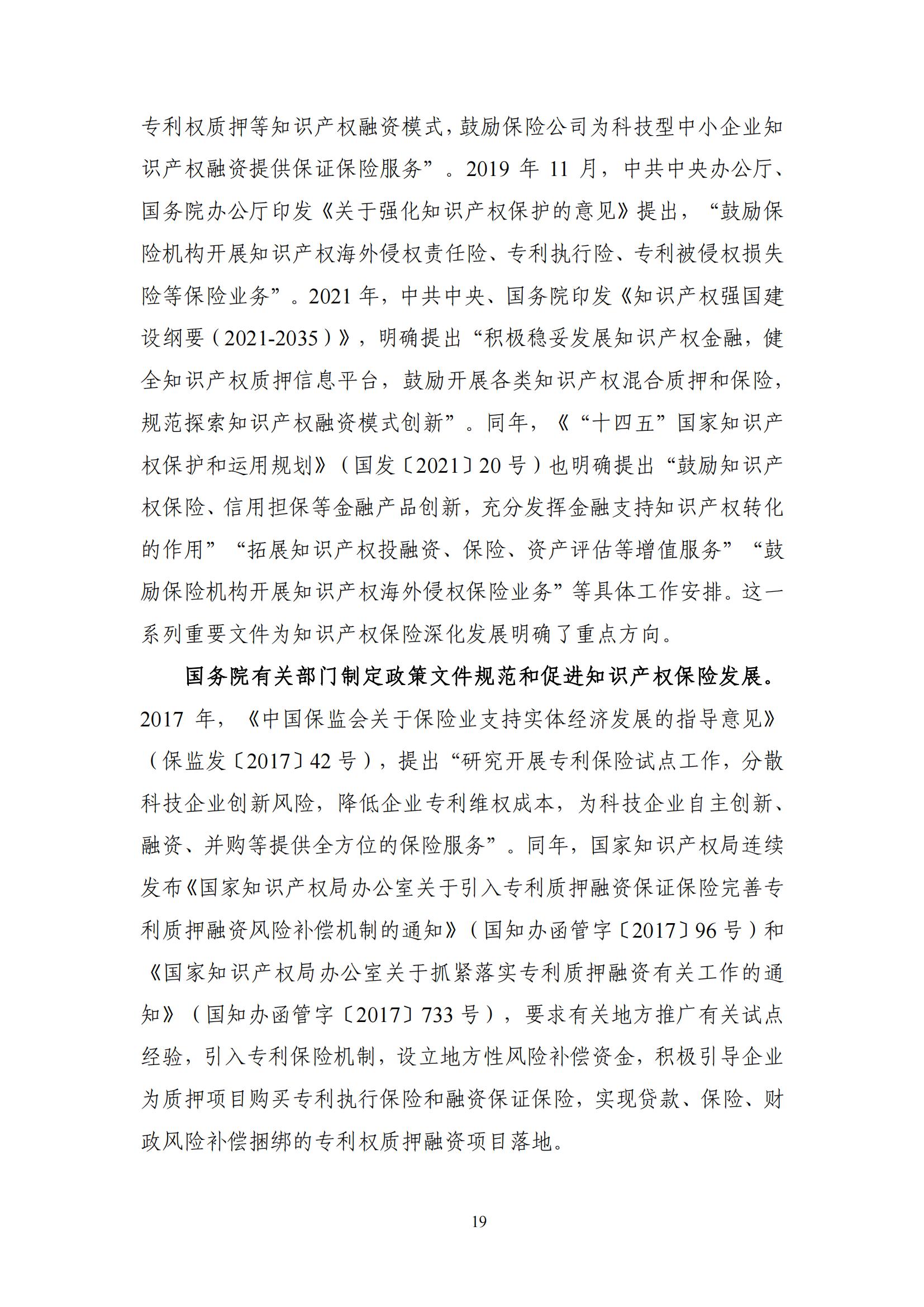 专利权质押等知识产权融资模式，鼓励保险公司为科技型中小企业知识产权融资提供保证保险服务”。2019 年 11 月，中共中央办公厅、国务院办公厅印发《关于强化知识产权保护的意见》提出，“鼓励保险机构开展知识产权海外侵权责任险、专利执行险、专利被侵权损失险等保险业务”。2021 年，中共中央、国务院印发《知识产权强国建设纲要（2021-2035）》，明确提出“积极稳妥发展知识产权金融，健全知识产权质押信息平台，鼓励开展各类知识产权混合质押和保险，规范探索知识产权融资模式创新”。同年，《“十四五”国家知识产权保护和运用规划》（国发〔2021〕20 号）也明确提出“鼓励知识产权保险、信用担保等金融产品创新，充分发挥金融支持知识产权转化的作用”“拓展知识产权投融资、保险、资产评估等增值服务”“鼓励保险机构开展知识产权海外侵权保险业务”等具体工作安排。这一系列重要文件为知识产权保险深化发展明确了重点方向。

国务院有关部门制定政策文件规范和促进知识产权保险发展。2017 年，《中国保监会关于保险业支持实体经济发展的指导意见》（保监发〔2017〕42 号），提出“研究开展专利保险试点工作，分散科技企业创新风险，降低企业专利维权成本，为科技企业自主创新、融资、并购等提供全方位的保险服务”。同年，国家知识产权局连续发布《国家知识产权局办公室关于引入专利质押融资保证保险完善专利质押融资风险补偿机制的通知》（国知办函管字〔2017〕96 号）和《国家知识产权局办公室关于抓紧落实专利质押融资有关工作的通知》（国知办函管字〔2017〕733 号），要求有关地方推广有关试点经验，引入专利保险机制，设立地方性风险补偿资金，积极引导企业为质押项目购买专利执行保险和融资保证保险，实现贷款、保险、财政风险补偿捆绑的专利权质押融资项目落地。

19